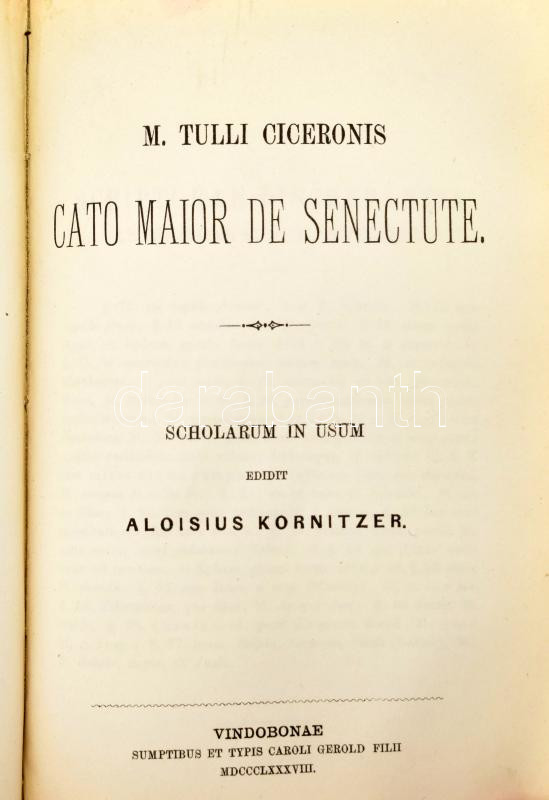 M. TULLI CICERONIS

CATO MAIOR DE SENECTUTE.

SCHOLARUM IN USUM

EDIDIT

ALOISIUS KORNITZER.

VINDOBONAE
SUMPTIBUS ET TYPIS CAROLI GEROLD FILII
MDCCCLXXXVIII.

darabanth